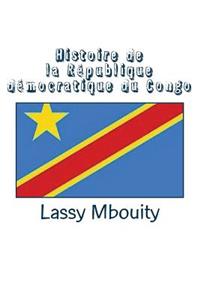 Histoire de
la République
démocratique du Congo

Lassy Mbouity